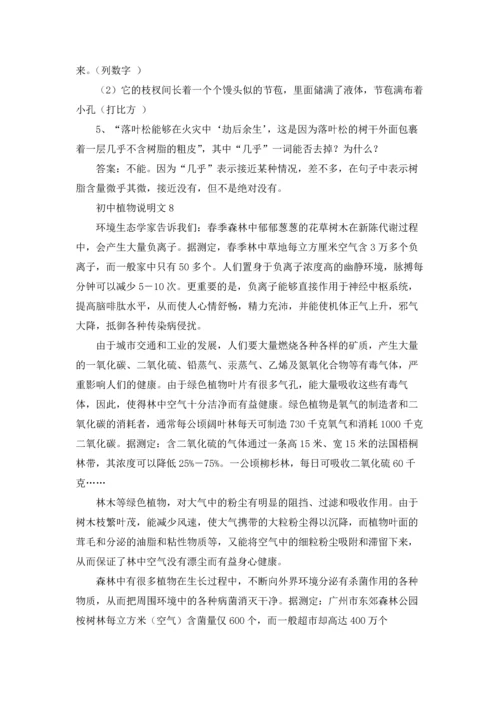 来。（列数字 ）

（2）它的枝杈间长着一个个馒头似的节苞，里面储满了液体，节苞满布着小孔（打比方 ）

5、“落叶松能够在火灾中‘劫后余生’，这是因为落叶松的树干外面包裹着一层几乎不含树脂的粗皮”，其中“几乎”一词能否去掉？为什么？

答案：不能。因为“几乎”表示接近某种情况，差不多，在句子中表示树脂含量微乎其微，接近没有，但不是绝对没有。

初中植物说明文 8

环境生态学家告诉我们：春季森林中郁郁葱葱的花草树木在新陈代谢过程中，会产生大量负离子。据测定，春季林中草地每立方厘米空气含 3 万多个负离子，而一般家中只有 50 多个。人们置身于负离子浓度高的幽静环境，脉搏每分钟可以减少 5－10 次。更重要的是，负离子能够直接作用于神经中枢系统，提高脑啡肽水平，从而使人心情舒畅，精力充沛，并能使机体正气上升，邪气大降，抵御各种传染病侵扰。

由于城市交通和工业的发展，人们要大量燃烧各种各样的矿质，产生大量的一氧化碳、二氧化硫、铅蒸气、汞蒸气、乙烯及氮氧化合物等有毒气体，严重影响人们的健康。由于绿色植物叶片有很多气孔，能大量吸收这些有毒气体，因此，使得林中空气十分洁净而有益健康。绿色植物是氧气的制造者和二氧化碳的消耗者，通常每公顷阔叶林每天可制造 730 千克氧气和消耗 1000 千克二氧化碳。据测定：含二氧化硫的气体通过一条高 15 米、宽 15 米的法国梧桐林带，其浓度可以降低 25%－75%。一公顷柳杉林，每日可吸收二氧化硫 60 千克……

林木等绿色植物，对大气中的粉尘有明显的阻挡、过滤和吸收作用。由于树木枝繁叶茂，能减少风速，使大气携带的大粒粉尘得以沉降，而植物叶面的茸毛和分泌的油脂和粘性物质等，又能将空气中的细粒粉尘吸附和滞留下来，从而保证了林中空气没有漂尘而有益身心健康。

森林中有很多植物在生长过程中，不断向外界环境分泌有杀菌作用的各种物质，从而把周围环境中的各种病菌消灭干净。据测定：广州市东郊森林公园桉树林每立方米（空气）含菌量仅 600 个，而一般超市却高达 400 万个